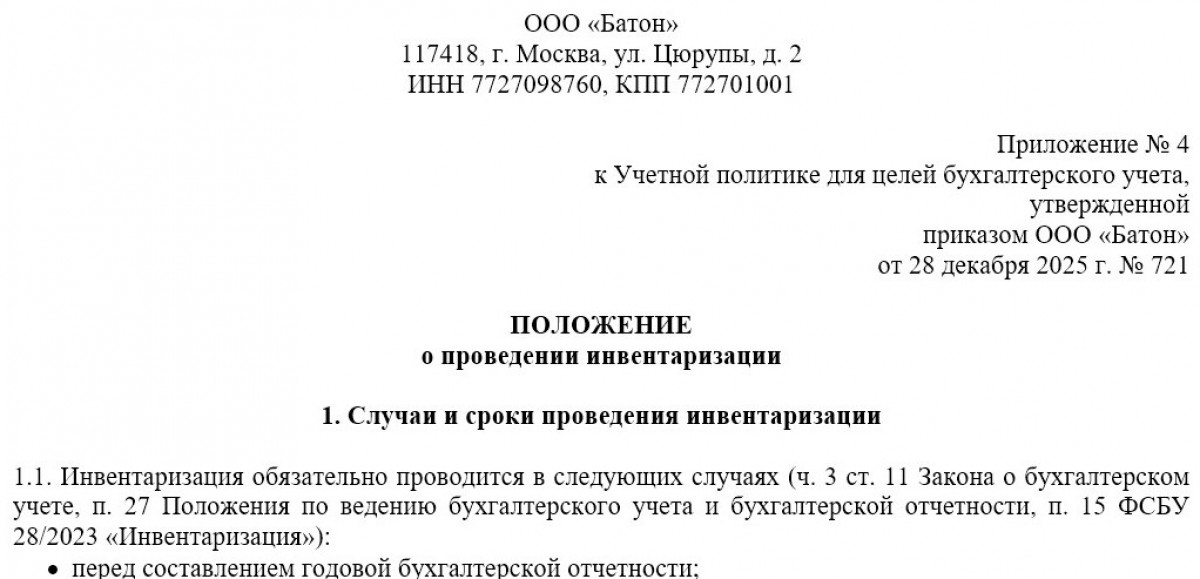 ООО «Батон»
117418, г. Москва, ул. Цюрупы, д. 2
ИНН 7727098760, КПП 772701001

Приложение № 4
к Учетной политике для целей бухгалтерского учета, утвержденной
приказом ООО «Батон»
от 28 декабря 2025 г. № 721

ПОЛОЖЕНИЕ
о проведении инвентаризации

1. Случаи и сроки проведения инвентаризации

1.1. Инвентаризация обязательно проводится в следующих случаях (ч. 3 ст. 11 Закона о бухгалтерском учете, п. 27 Положения по ведению бухгалтерского учета и бухгалтерской отчетности, п. 15 ФСБУ 28/2023 «Инвентаризация»):

• перед составлением годовой бухгалтерской отчетности;